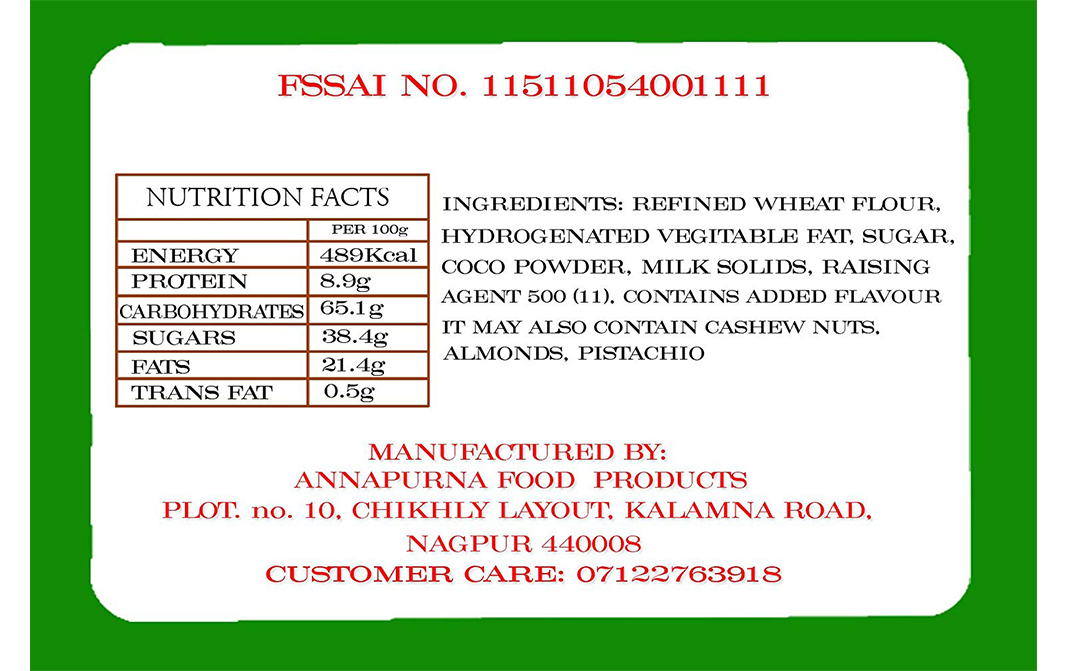 FSSAI NO. 11511054001111

NUTRITION FACTS

|  | PER 100g |
|---|---|
| ENERGY | 489Kcal |
| PROTEIN | 8.9g |
| CARBOHYDRATES | 65.1g |
| SUGARS | 38.4g |
| FATS | 21.4g |
| TRANS FAT | 0.5g |

INGREDIENTS: REFINED WHEAT FLOUR, HYDROGENATED VEGITABLE FAT, SUGAR, COCO POWDER, MILK SOLIDS, RAISING AGENT 500 (11), CONTAINS ADDED FLAVOUR IT MAY ALSO CONTAIN CASHEW NUTS, ALMONDS, PISTACHIO

MANUFACTURED BY:
ANNAPURNA FOOD PRODUCTS
PLOT. no. 10, CHIKHLY LAYOUT, KALAMNA ROAD,
NAGPUR 440008
CUSTOMER CARE: 07122763918